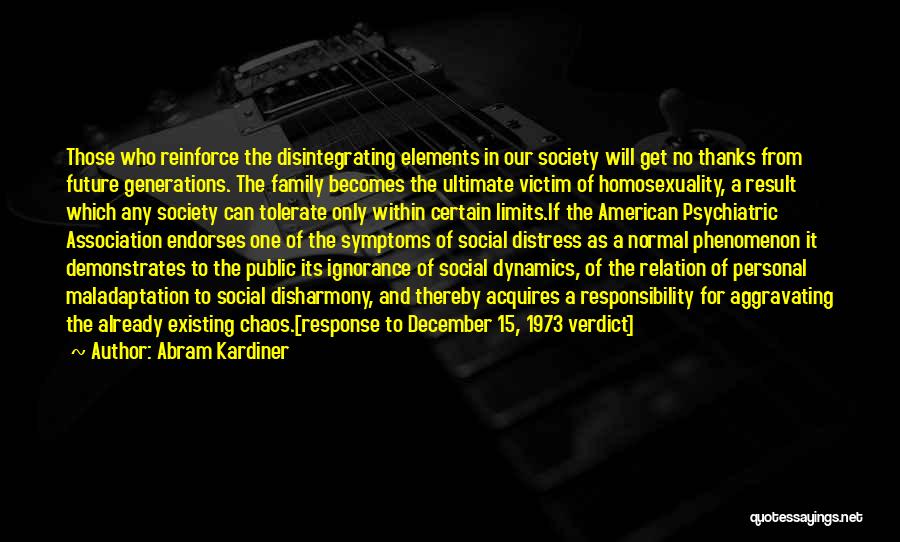 Those who reinforce the disintegrating elements in our society will get no thanks from future generations. The family becomes the ultimate victim of homosexuality, a result which any society can tolerate only within certain limits.If the American Psychiatric Association endorses one of the symptoms of social distress as a normal phenomenon it demonstrates to the public its ignorance of social dynamics, of the relation of personal maladaptation to social disharmony, and thereby acquires a responsibility for aggravating the already existing chaos.[response to December 15, 1973 verdict]

~ Author: Abram Kardiner

quotessayings.net